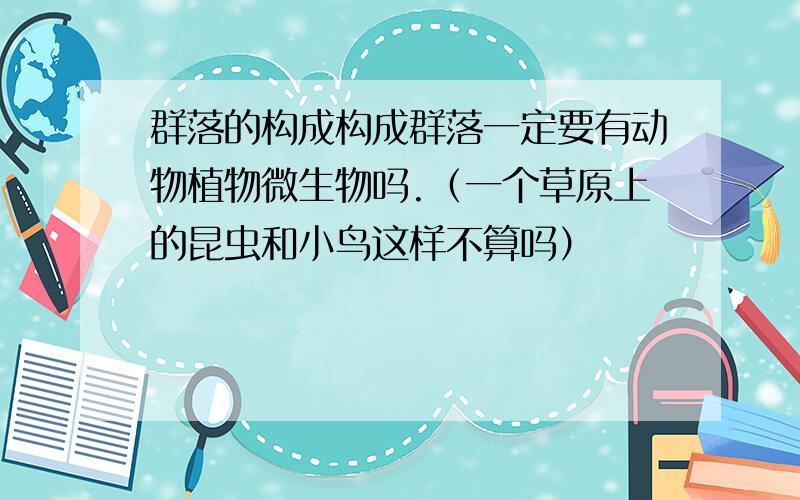 群落的构成构成群落一定要有动物植物微生物吗.（一个草原上的昆虫和小鸟这样不算吗）